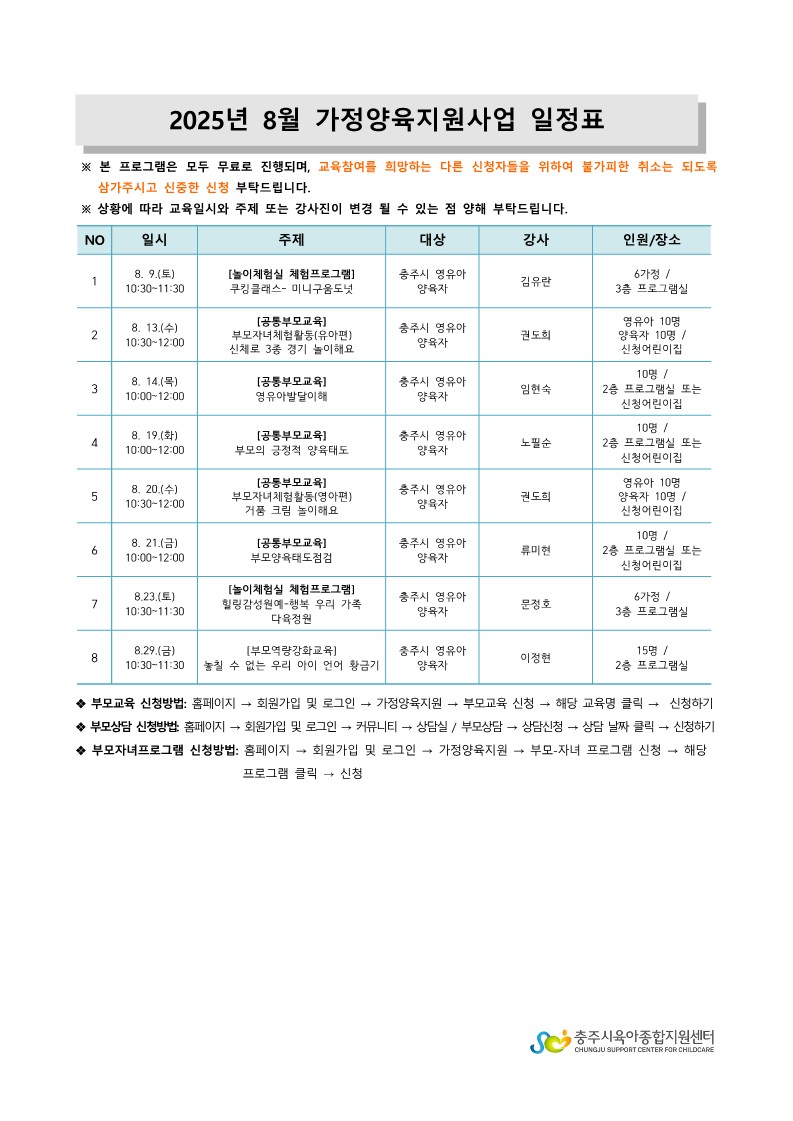 2025년 8월 가정양육지원사업 일정표

※ 본 프로그램은 모두 무료로 진행되며, 교육참여를 희망하는 다른 신청자들을 위하여 불가피한 취소는 되도록 삼가주시고 신중한 신청 부탁드립니다.

※ 상황에 따라 교육일시와 주제 또는 강사진이 변경 될 수 있는 점 양해 부탁드립니다.

| NO | 일시 | 주제 | 대상 | 강사 | 인원/장소 |
|---|---|---|---|---|---|
| 1 | 8. 9.(토) 10:30~11:30 | [놀이체험실 체험프로그램] 쿠킹클래스- 미니구움도넛 | 충주시 영유아 양육자 | 김유란 | 6가정 / 3층 프로그램실 |
| 2 | 8. 13.(수) 10:30~12:00 | [공통부모교육] 부모자녀체험활동(유아편) 신체로 3종 경기 놀이해요 | 충주시 영유아 양육자 | 권도희 | 영유아 10명 양육자 10명 / 신청어린이집 |
| 3 | 8. 14.(목) 10:00~12:00 | [공통부모교육] 영유아발달이해 | 충주시 영유아 양육자 | 임현숙 | 10명 / 2층 프로그램실 또는 신청어린이집 |
| 4 | 8. 19.(화) 10:00~12:00 | [공통부모교육] 부모의 긍정적 양육태도 | 충주시 영유아 양육자 | 노필순 | 10명 / 2층 프로그램실 또는 신청어린이집 |
| 5 | 8. 20.(수) 10:30~12:00 | [공통부모교육] 부모자녀체험활동(영아편) 거품 크림 놀이해요 | 충주시 영유아 양육자 | 권도희 | 영유아 10명 양육자 10명 / 신청어린이집 |
| 6 | 8. 21.(금) 10:00~12:00 | [공통부모교육] 부모양육태도점검 | 충주시 영유아 양육자 | 류미현 | 10명 / 2층 프로그램실 또는 신청어린이집 |
| 7 | 8.23.(토) 10:30~11:30 | [놀이체험실 체험프로그램] 힐링감성원예-행복 우리 가족 다육정원 | 충주시 영유아 양육자 | 문정호 | 6가정 / 3층 프로그램실 |
| 8 | 8.29.(금) 10:30~11:30 | [부모역량강화교육] 놓칠 수 없는 우리 아이 언어 황금기 | 충주시 영유아 양육자 | 이정현 | 15명 / 2층 프로그램실 |

❖ 부모교육 신청방법: 홈페이지 → 회원가입 및 로그인 → 가정양육지원 → 부모교육 신청 → 해당 교육명 클릭 → 신청하기
❖ 부모상담 신청방법: 홈페이지 → 회원가입 및 로그인 → 커뮤니티 → 상담실 / 부모상담 → 상담신청 → 상담 날짜 클릭 → 신청하기
❖ 부모자녀프로그램 신청방법: 홈페이지 → 회원가입 및 로그인 → 가정양육지원 → 부모-자녀 프로그램 신청 → 해당 프로그램 클릭 → 신청

충주시육아종합지원센터
CHUNGJU SUPPORT CENTER FOR CHILDCARE